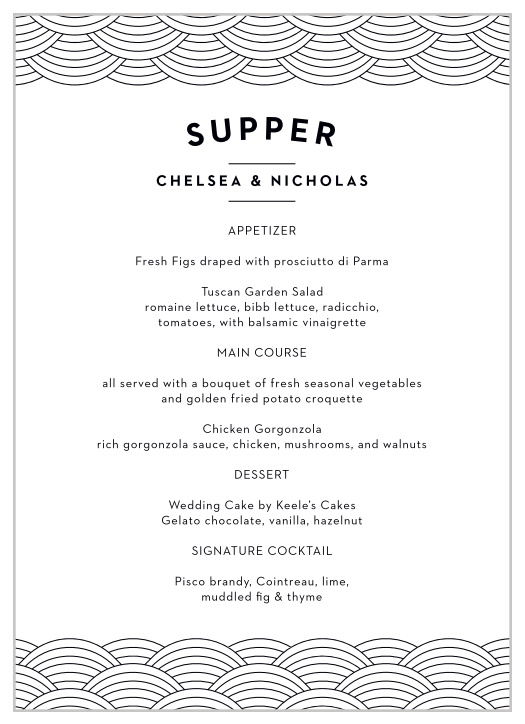 SUPPER

CHELSEA & NICHOLAS

APPETIZER

Fresh Figs draped with prosciutto di Parma

Tuscan Garden Salad
romaine lettuce, bibb lettuce, radicchio, tomatoes, with balsamic vinaigrette

MAIN COURSE

all served with a bouquet of fresh seasonal vegetables and golden fried potato croquette

Chicken Gorgonzola
rich gorgonzola sauce, chicken, mushrooms, and walnuts

DESSERT

Wedding Cake by Keele's Cakes
Gelato chocolate, vanilla, hazelnut

SIGNATURE COCKTAIL

Pisco brandy, Cointreau, lime, muddled fig & thyme